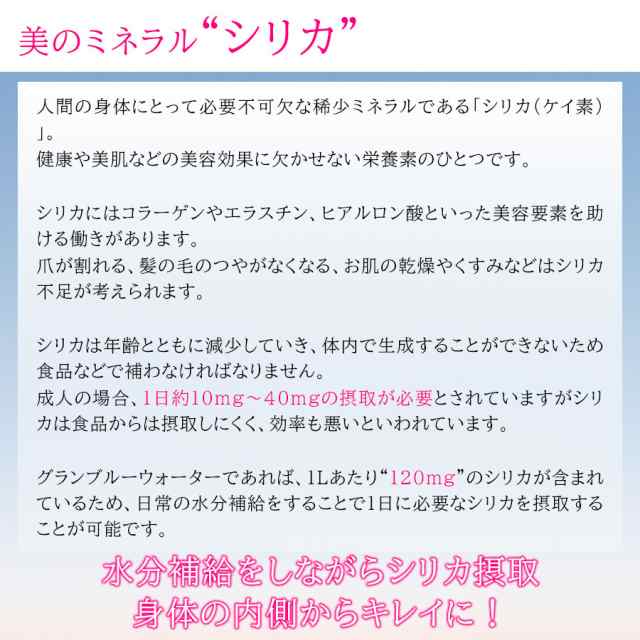 美のミネラル“シリカ”

人間の身体にとって必要不可欠な稀少ミネラルである「シリカ(ケイ素)」。
健康や美肌などの美容効果に欠かせない栄養素のひとつです。

シリカにはコラーゲンやエラスチン、ヒアルロン酸といった美容要素を助ける働きがあります。
爪が割れる、髪の毛のつやがなくなる、お肌の乾燥やくすみなどはシリカ不足が考えられます。

シリカは年齢とともに減少していき、体内で生成することができないため食品などで補わなければなりません。
成人の場合、1日約10mg～40mgの摂取が必要とされていますがシリカは食品からは摂取しにくく、効率も悪いといわれています。

グランブルーウォーターであれば、1Lあたり“120mg”のシリカが含まれているため、日常の水分補給をすることで1日に必要なシリカを摂取することが可能です。

水分補給をしながらシリカ摂取
身体の内側からキレイに！